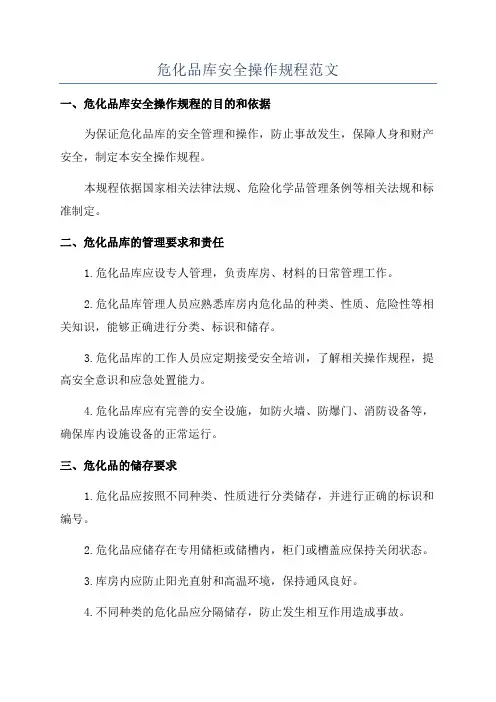 危化品库安全操作规程范文

一、危化品库安全操作规程的目的和依据

为保证危化品库的安全管理和操作，防止事故发生，保障人身和财产安全，制定本安全操作规程。

本规程依据国家相关法律法规、危险化学品管理条例等相关法规和标准制定。

二、危化品库的管理要求和责任

1.危化品库应设专人管理，负责库房、材料的日常管理工作。

2.危化品库管理人员应熟悉库房内危化品的种类、性质、危险性等相关知识，能够正确进行分类、标识和储存。

3.危化品库的工作人员应定期接受安全培训，了解相关操作规程，提高安全意识和应急处置能力。

4.危化品库应有完善的安全设施，如防火墙、防爆门、消防设备等，确保库内设施设备的正常运行。

三、危化品的储存要求

1.危化品应按照不同种类、性质进行分类储存，并进行正确的标识和编号。

2.危化品应储存在专用储柜或储槽内，柜门或槽盖应保持关闭状态。

3.库房内应防止阳光直射和高温环境，保持通风良好。

4.不同种类的危化品应分隔储存，防止发生相互作用造成事故。